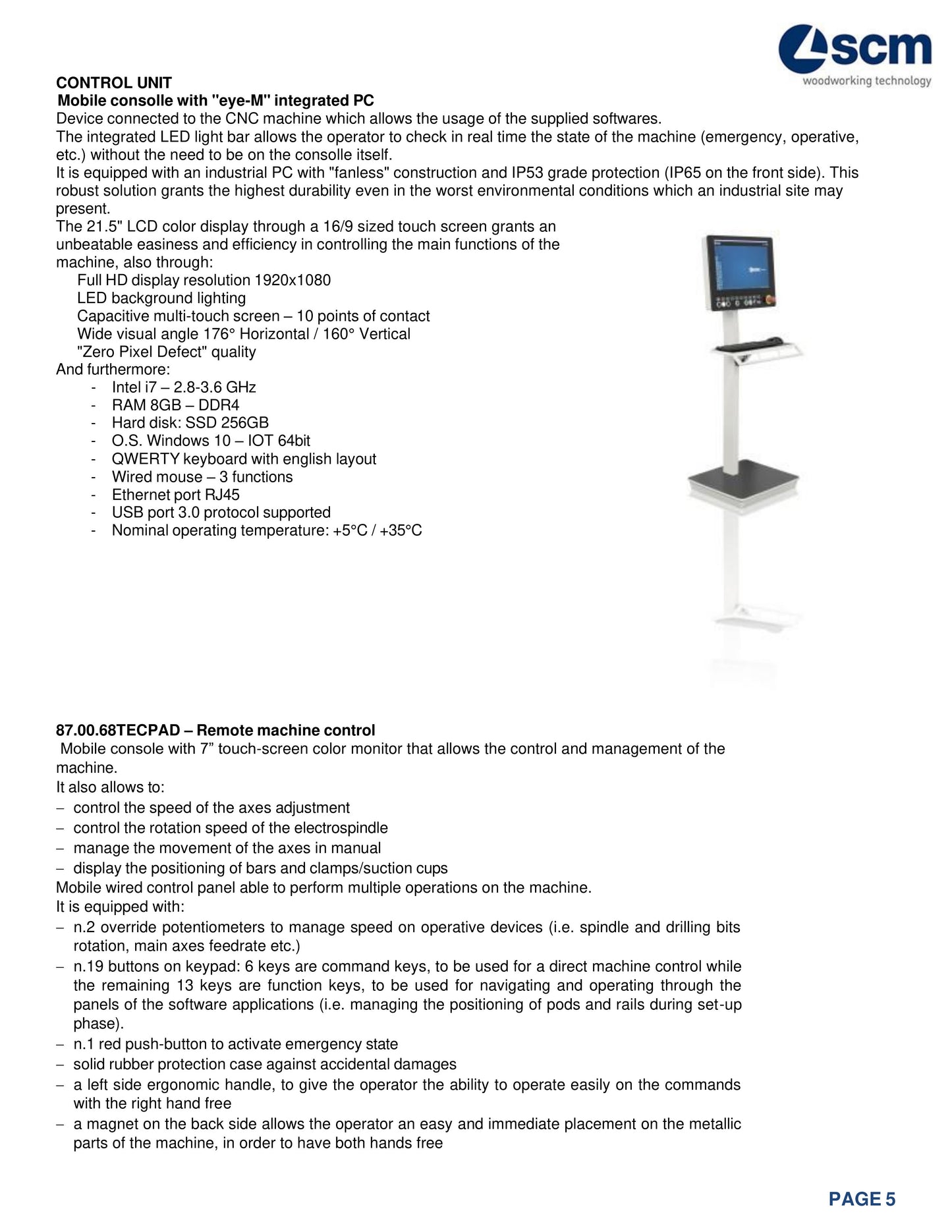 scm
woodworking technology

CONTROL UNIT
Mobile consolle with "eye-M" integrated PC
Device connected to the CNC machine which allows the usage of the supplied softwares.
The integrated LED light bar allows the operator to check in real time the state of the machine (emergency, operative, etc.) without the need to be on the consolle itself.
It is equipped with an industrial PC with "fanless" construction and IP53 grade protection (IP65 on the front side). This robust solution grants the highest durability even in the worst environmental conditions which an industrial site may present.
The 21.5" LCD color display through a 16/9 sized touch screen grants an unbeatable easiness and efficiency in controlling the main functions of the machine, also through:
Full HD display resolution 1920x1080
LED background lighting
Capacitive multi-touch screen – 10 points of contact
Wide visual angle 176° Horizontal / 160° Vertical
"Zero Pixel Defect" quality
And furthermore:
- Intel i7 – 2.8-3.6 GHz
- RAM 8GB – DDR4
- Hard disk: SSD 256GB
- O.S. Windows 10 – IOT 64bit
- QWERTY keyboard with english layout
- Wired mouse – 3 functions
- Ethernet port RJ45
- USB port 3.0 protocol supported
- Nominal operating temperature: +5°C / +35°C

87.00.68TECPAD – Remote machine control
Mobile console with 7” touch-screen color monitor that allows the control and management of the machine.
It also allows to:
– control the speed of the axes adjustment
– control the rotation speed of the electrospindle
– manage the movement of the axes in manual
– display the positioning of bars and clamps/suction cups
Mobile wired control panel able to perform multiple operations on the machine.
It is equipped with:
– n.2 override potentiometers to manage speed on operative devices (i.e. spindle and drilling bits rotation, main axes feedrate etc.)
– n.19 buttons on keypad: 6 keys are command keys, to be used for a direct machine control while the remaining 13 keys are function keys, to be used for navigating and operating through the panels of the software applications (i.e. managing the positioning of pods and rails during set-up phase).
– n.1 red push-button to activate emergency state
– solid rubber protection case against accidental damages
– a left side ergonomic handle, to give the operator the ability to operate easily on the commands with the right hand free
– a magnet on the back side allows the operator an easy and immediate placement on the metallic parts of the machine, in order to have both hands free

PAGE 5